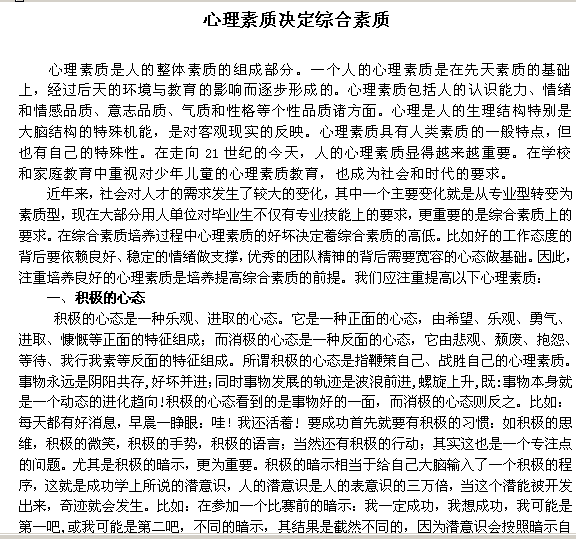 心理素质决定综合素质

心理素质是人的整体素质的组成部分。一个人的心理素质是在先天素质的基础上，经过后天的环境与教育的影响而逐步形成的。心理素质包括人的认识能力、情绪和情感品质、意志品质、气质和性格等个性品质诸方面。心理是人的生理结构特别是大脑结构的特殊机能，是对客观现实的反映。心理素质具有人类素质的一般特点，但也有自己的特殊性。在走向 21 世纪的今天，人的心理素质显得越来越重要。在学校和家庭教育中重视对少年儿童的心理素质教育，也成为社会和时代的要求。

近年来，社会对人才的需求发生了较大的变化，其中一个主要变化就是从专业型转变为素质型，现在大部分用人单位对毕业生不仅有专业技能上的要求，更重要的是综合素质上的要求。在综合素质培养过程中心理素质的好坏决定着综合素质的高低。比如好的工作态度的背后要依赖良好、稳定的情绪做支撑，优秀的团队精神的背后需要宽容的心态做基础。因此，注重培养良好的心理素质是培养提高综合素质的前提。我们应注重提高以下心理素质：

一、积极的心态

积极的心态是一种乐观、进取的心态。它是一种正面的心态，由希望、乐观、勇气、进取、慷慨等正面的特征组成；而消极的心态是一种反面的心态，它由悲观、颓废、抱怨、等待、我行我素等反面的特征组成。所谓积极的心态是指鞭策自己、战胜自己的心理素质。事物永远是阴阳共存，好坏并进；同时事物发展的轨迹是波浪前进，螺旋上升，既：事物本身就是一个动态的进化趋向！积极的心态看到的是事物好的一面，而消极的心态则反之。比如：每天都有好消息，早晨一睁眼：哇！我还活着！要成功首先就要有积极的习惯：如积极的思维，积极的微笑，积极的手势，积极的语言；当然还有积极的行动；其实这也是一个专注点的问题。尤其是积极的暗示，更为重要。积极的暗示相当于给自己大脑输入了一个积极的程序，这就是成功学上所说的潜意识，人的潜意识是人的表意识的三万倍，当这个潜能被开发出来，奇迹就会发生。比如：在参加一个比赛前的暗示：我一定成功，我想成功，我可能是第一吧，或我可能是第二吧，不同的暗示，其结果是截然不同的，因为潜意识会按照暗示自